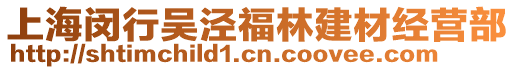 上海闵行吴泾福林建材经营部
http://shtimchild1.cn.coovee.com